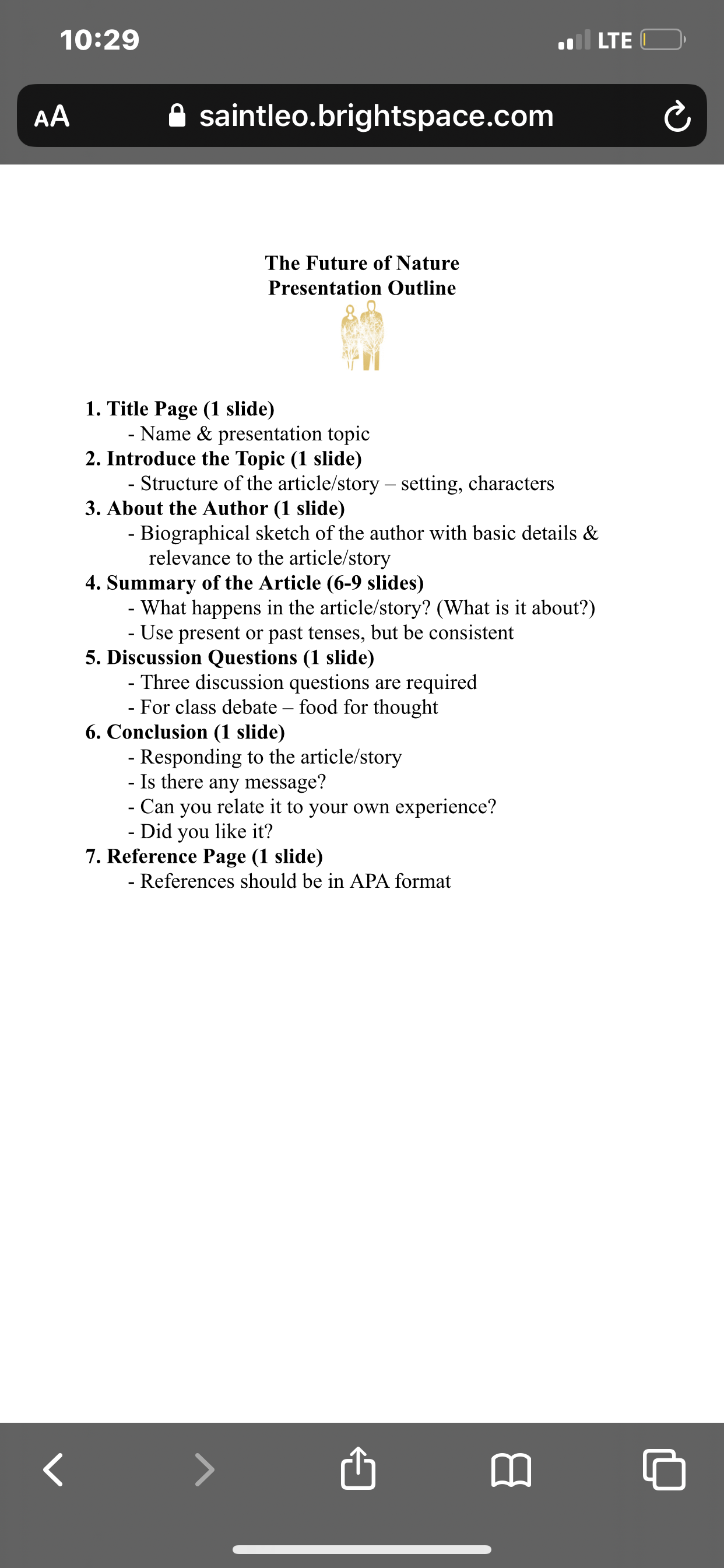 10:29

LTE

AA saintleo.brightspace.com

The Future of Nature
Presentation Outline

1. Title Page (1 slide)
- Name & presentation topic
2. Introduce the Topic (1 slide)
- Structure of the article/story – setting, characters
3. About the Author (1 slide)
- Biographical sketch of the author with basic details & relevance to the article/story
4. Summary of the Article (6-9 slides)
- What happens in the article/story? (What is it about?)
- Use present or past tenses, but be consistent
5. Discussion Questions (1 slide)
- Three discussion questions are required
- For class debate – food for thought
6. Conclusion (1 slide)
- Responding to the article/story
- Is there any message?
- Can you relate it to your own experience?
- Did you like it?
7. Reference Page (1 slide)
- References should be in APA format